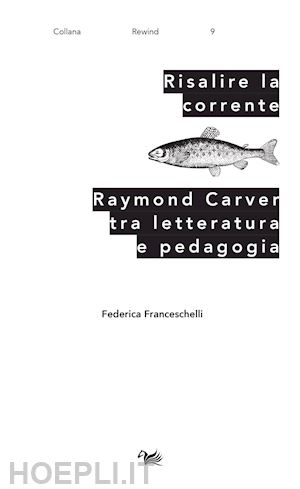 Collana Rewind 9

Risalire la corrente

Raymond Carver tra letteratura e pedagogia

Federica Franceschelli

HOEPLI.IT